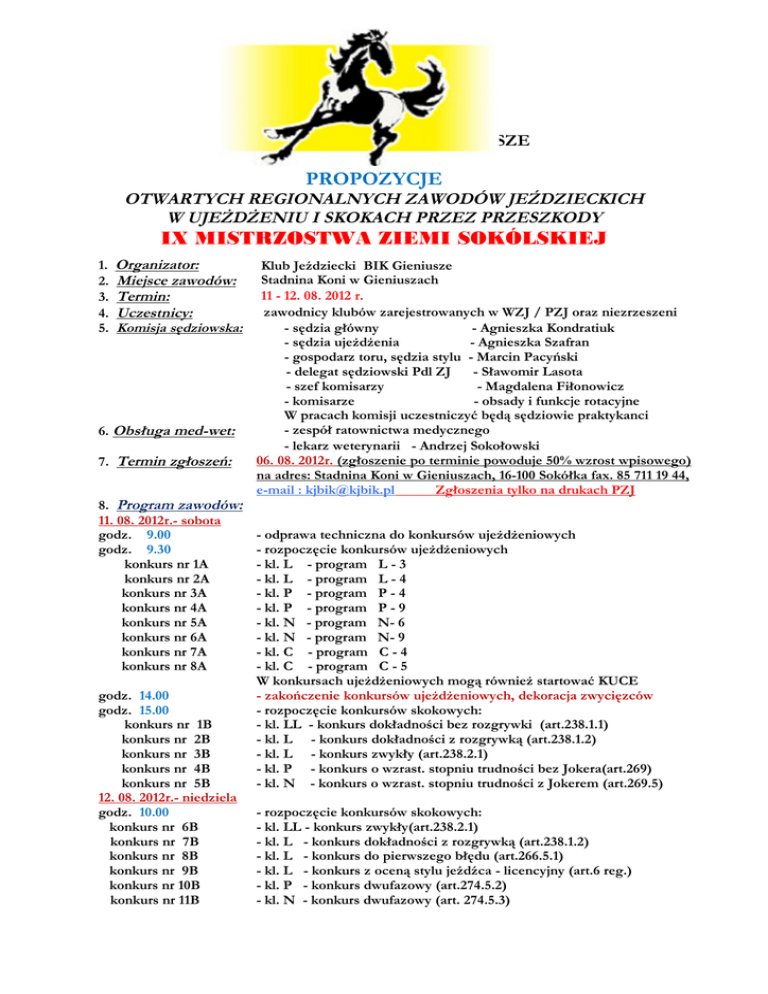 SZE

PROPOZYCJE

OTWARTYCH REGIONALNYCH ZAWODÓW JEŹDZIECKICH W UJEŻDŻENIU I SKOKACH PRZEZ PRZESZKODY

IX MISTRZOSTWA ZIEMI SOKÓLSKIEJ

1. Organizator: Klub Jeździecki BIK Gieniusze
2. Miejsce zawodów: Stadnina Koni w Gieniuszach
3. Termin: 11 - 12. 08. 2012 r.
4. Uczestnicy: zawodnicy klubów zarejestrowanych w WZJ / PZJ oraz niezrzeszeni
5. Komisja sędziowska:
- sędzia główny - Agnieszka Kondratiuk
- sędzia ujeżdżenia - Agnieszka Szafran
- gospodarz toru, sędzia stylu - Marcin Pacyński
- delegat sędziowski Pdl ZJ - Sławomir Lasota
- szef komisarzy - Magdalena Fiłonowicz
- komisarze - obsady i funkcje rotacyjne
W pracach komisji uczestniczyć będą sędziowie praktykanci
6. Obsługa med-wet:
- zespół ratownictwa medycznego
- lekarz weterynarii - Andrzej Sokołowski
7. Termin zgłoszeń: 06. 08. 2012r. (zgłoszenie po terminie powoduje 50% wzrost wpisowego) na adres: Stadnina Koni w Gieniuszach, 16-100 Sokółka fax. 85 711 19 44, e-mail : kjbik@kjbik.pl Zgłoszenia tylko na drukach PZJ

8. Program zawodów:
11. 08. 2012r.- sobota
godz. 9.00 - odprawa techniczna do konkursów ujeżdżeniowych
godz. 9.30 - rozpoczęcie konkursów ujeżdżeniowych
konkurs nr 1A - kl. L - program L - 3
konkurs nr 2A - kl. L - program L - 4
konkurs nr 3A - kl. P - program P - 4
konkurs nr 4A - kl. P - program P - 9
konkurs nr 5A - kl. N - program N- 6
konkurs nr 6A - kl. N - program N- 9
konkurs nr 7A - kl. C - program C - 4
konkurs nr 8A - kl. C - program C - 5
W konkursach ujeżdżeniowych mogą również startować KUCE
godz. 14.00 - zakończenie konkursów ujeżdżeniowych, dekoracja zwycięzców
godz. 15.00 - rozpoczęcie konkursów skokowych:
konkurs nr 1B - kl. LL - konkurs dokładności bez rozgrywki (art.238.1.1)
konkurs nr 2B - kl. L - konkurs dokładności z rozgrywką (art.238.1.2)
konkurs nr 3B - kl. L - konkurs zwykły (art.238.2.1)
konkurs nr 4B - kl. P - konkurs o wzrast. stopniu trudności bez Jokera(art.269)
konkurs nr 5B - kl. N - konkurs o wzrast. stopniu trudności z Jokerem (art.269.5)
12. 08. 2012r.- niedziela
godz. 10.00 - rozpoczęcie konkursów skokowych:
konkurs nr 6B - kl. LL - konkurs zwykły(art.238.2.1)
konkurs nr 7B - kl. L - konkurs dokładności z rozgrywką (art.238.1.2)
konkurs nr 8B - kl. L - konkurs do pierwszego błędu (art.266.5.1)
konkurs nr 9B - kl. L - konkurs z oceną stylu jeźdźca - licencyjny (art.6 reg.)
konkurs nr 10B - kl. P - konkurs dwufazowy (art.274.5.2)
konkurs nr 11B - kl. N - konkurs dwufazowy (art. 274.5.3)